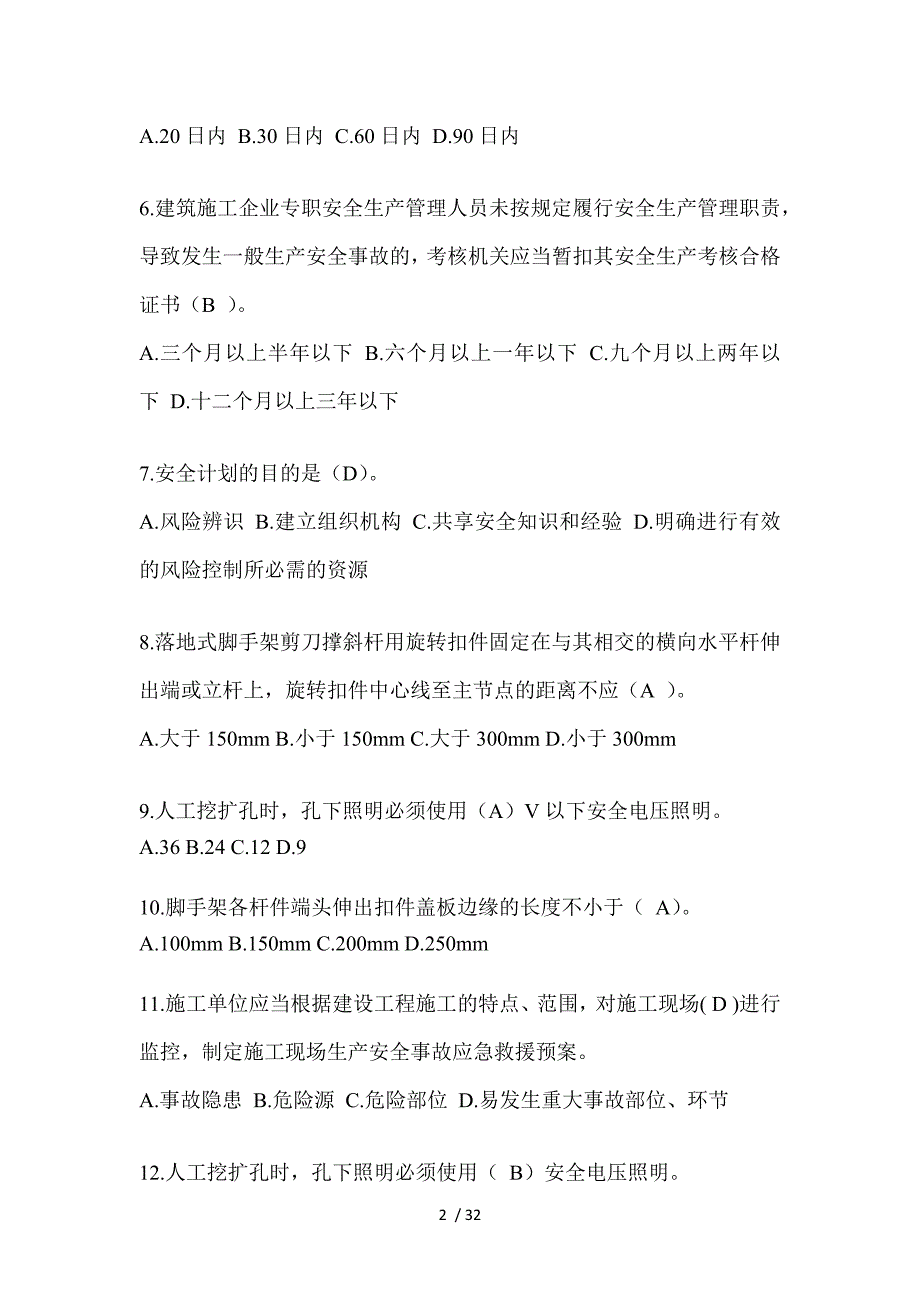 A.20 日内 B.30 日内 C.60 日内 D.90 日内

6.建筑施工企业专职安全生产管理人员未按规定履行安全生产管理职责，导致发生一般生产安全事故的，考核机关应当暂扣其安全生产考核合格证书（B ）。

A.三个月以上半年以下 B.六个月以上一年以下 C.九个月以上两年以下 D.十二个月以上三年以下

7.安全计划的目的是（D）。

A.风险辨识 B.建立组织机构 C.共享安全知识和经验 D.明确进行有效的风险控制所必需的资源

8.落地式脚手架剪刀撑斜杆用旋转扣件固定在与其相交的横向水平杆伸出端或立杆上，旋转扣件中心线至主节点的距离不应（A ）。

A.大于 150mm B.小于 150mm C.大于 300mm D.小于 300mm

9.人工挖扩孔时，孔下照明必须使用（A）V 以下安全电压照明。

A.36 B.24 C.12 D.9

10.脚手架各杆件端头伸出扣件盖板边缘的长度不小于（ A)。

A.100mm B.150mm C.200mm D.250mm

11.施工单位应当根据建设工程施工的特点、范围，对施工现场( D )进行监控，制定施工现场生产安全事故应急救援预案。

A.事故隐患 B.危险源 C.危险部位 D.易发生重大事故部位、环节

12.人工挖扩孔时，孔下照明必须使用（ B）安全电压照明。

2 / 32